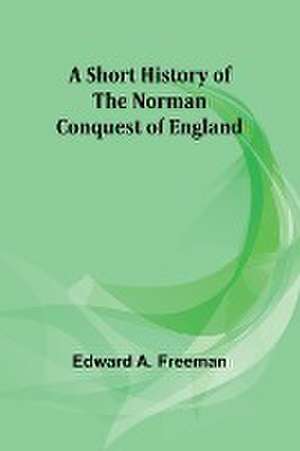 A Short History of
The Norman
Conquest of England

Edward A. Freeman